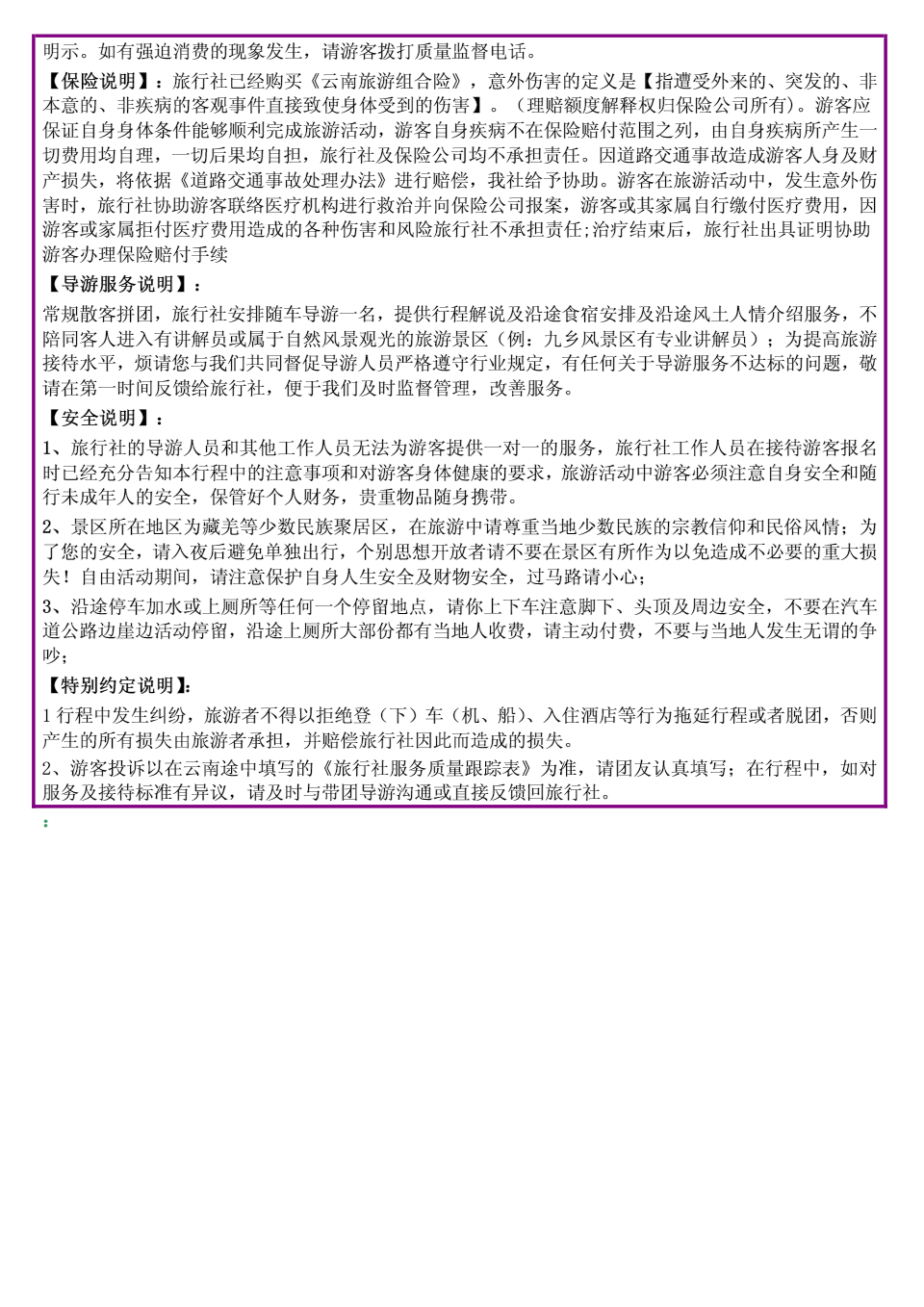 明示。如有强迫消费的现象发生，请游客拨打质量监督电话。

【保险说明】：旅行社已经购买《云南旅游组合险》，意外伤害的定义是【指遭受外来的、突发的、非本意的、非疾病的客观事件直接致使身体受到的伤害】。（理赔额度解释权归保险公司所有）。游客应保证自身身体条件能够顺利完成旅游活动，游客自身疾病不在保险赔付范围之列，由自身疾病所产生一切费用均自理，一切后果均自担，旅行社及保险公司均不承担责任。因道路交通事故造成游客人身及财产损失，将依据《道路交通事故处理办法》进行赔偿，我社给予协助。游客在旅游活动中，发生意外伤害时，旅行社协助游客联络医疗机构进行救治并向保险公司报案，游客或其家属自行缴付医疗费用，因游客或家属拒付医疗费用造成的各种伤害和风险旅行社不承担责任;治疗结束后，旅行社出具证明协助游客办理保险赔付手续

【导游服务说明】：

常规散客拼团，旅行社安排随车导游一名，提供行程解说及沿途食宿安排及沿途风土人情介绍服务，不陪同客人进入有讲解员或属于自然风景观光的旅游景区（例：九乡风景区有专业讲解员）；为提高旅游接待水平，烦请您与我们共同督促导游人员严格遵守行业规定，有任何关于导游服务不达标的问题，敬请在第一时间反馈给旅行社，便于我们及时监督管理，改善服务。

【安全说明】：

1、旅行社的导游人员和其他工作人员无法为游客提供一对一的服务，旅行社工作人员在接待游客报名时已经充分告知本行程中的注意事项和对游客身体健康的要求，旅游活动中游客必须注意自身安全和随行未成年人的安全，保管好个人财务，贵重物品随身携带。

2、景区所在地区为藏羌等少数民族聚居区，在旅游中请尊重当地少数民族的宗教信仰和民俗风情；为了您的安全，请入夜后避免单独出行，个别思想开放者请不要在景区有所作为以免造成不必要的重大损失！自由活动期间，请注意保护自身人生安全及财物安全，过马路请小心；

3、沿途停车加水或上厕所等任何一个停留地点，请你上下车注意脚下、头顶及周边安全，不要在汽车道公路边崖边活动停留，沿途上厕所大部份都有当地人收费，请主动付费，不要与当地人发生无谓的争吵；

【特别约定说明】:

1 行程中发生纠纷，旅游者不得以拒绝登（下）车（机、船）、入住酒店等行为拖延行程或者脱团，否则产生的所有损失由旅游者承担，并赔偿旅行社因此而造成的损失。

2、游客投诉以在云南途中填写的《旅行社服务质量跟踪表》为准，请团友认真填写；在行程中，如对服务及接待标准有异议，请及时与带团导游沟通或直接反馈回旅行社。

：